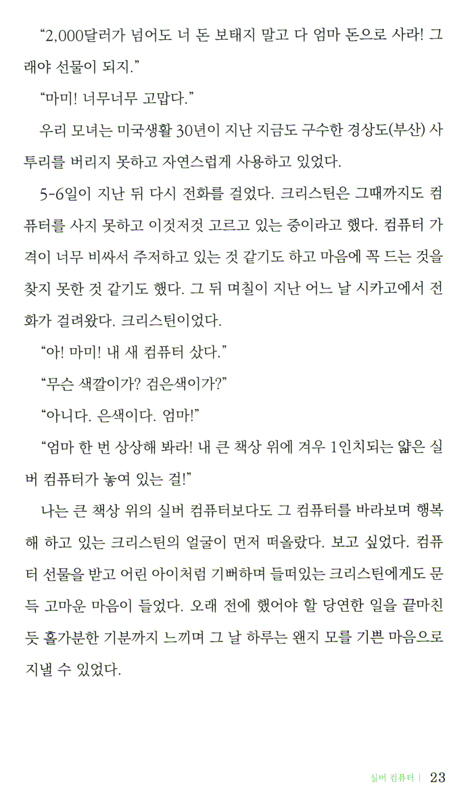 "2,000달러가 넘어도 너 돈 보태지 말고 다 엄마 돈으로 사라! 그래야 선물이 되지."

"마미! 너무너무 고맙다."

우리 모녀는 미국생활 30년이 지난 지금도 구수한 경상도(부산) 사투리를 버리지 못하고 자연스럽게 사용하고 있었다.

5-6일이 지난 뒤 다시 전화를 걸었다. 크리스틴은 그때까지도 컴퓨터를 사지 못하고 이것저것 고르고 있는 중이라고 했다. 컴퓨터 가격이 너무 비싸서 주저하고 있는 것 같기도 하고 마음에 꼭 드는 것을 찾지 못한 것 같기도 했다. 그 뒤 며칠이 지난 어느 날 시카고에서 전화가 걸려왔다. 크리스틴이었다.

"아! 마미! 내 새 컴퓨터 샀다."

"무슨 색깔이가? 검은색이가?"

"아니다. 은색이다. 엄마!"

"엄마 한 번 상상해 봐라! 내 큰 책상 위에 겨우 1인치되는 얇은 실버 컴퓨터가 놓여 있는 걸!"

나는 큰 책상 위의 실버 컴퓨터보다도 그 컴퓨터를 바라보며 행복해 하고 있는 크리스틴의 얼굴이 먼저 떠올랐다. 보고 싶었다. 컴퓨터 선물을 받고 어린 아이처럼 기뻐하며 들떠있는 크리스틴에게도 문득 고마운 마음이 들었다. 오래 전에 했어야 할 당연한 일을 끝마친 듯 홀가분한 기분까지 느끼며 그 날 하루는 왠지 모를 기쁜 마음으로 지낼 수 있었다.

실버 컴퓨터 | 23